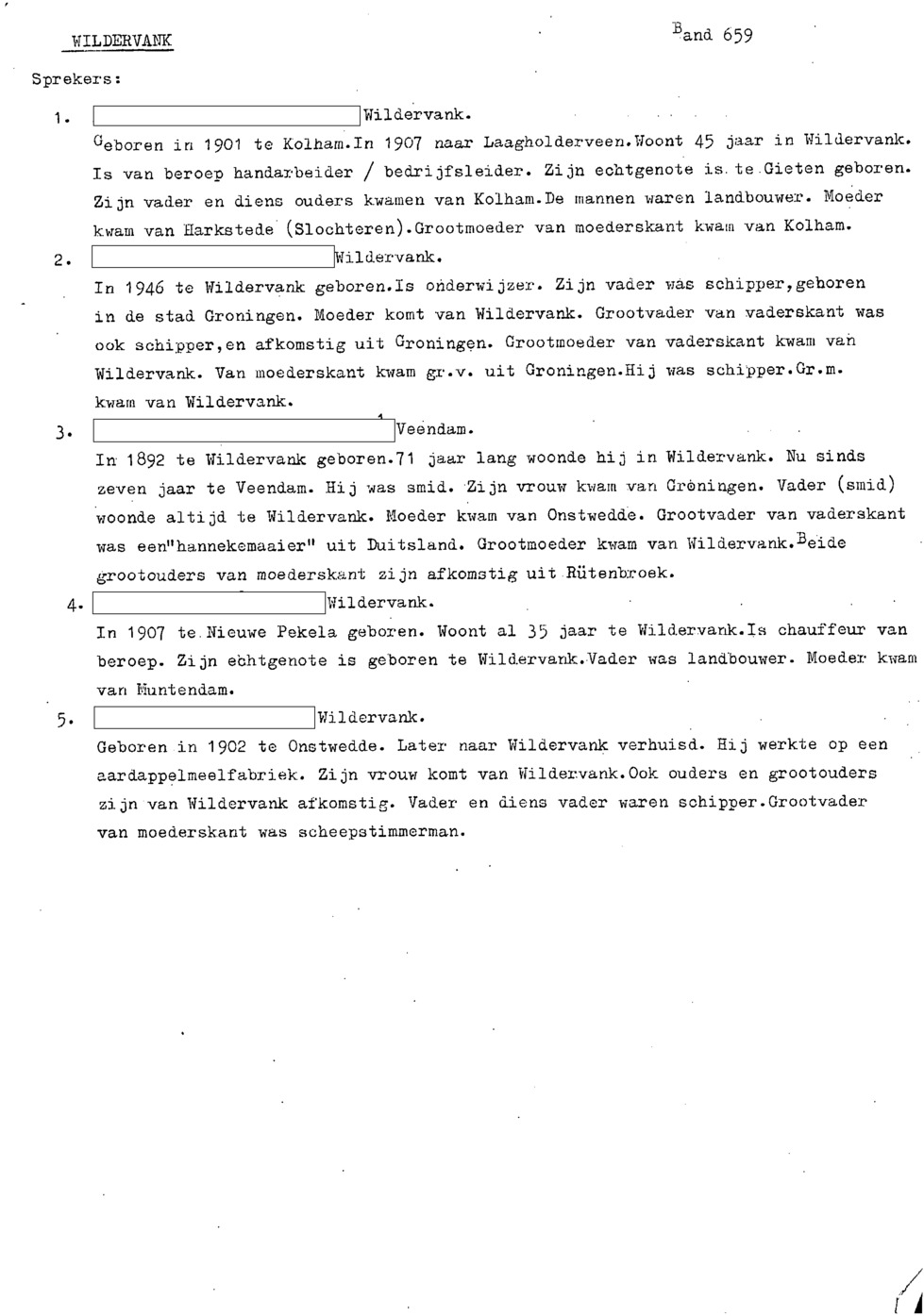 WILDERVANK

Band 659

Sprekers:

1. Wildervank.
Geboren in 1901 te Kolham.In 1907 naar Laagholderveen.Woont 45 jaar in Wildervank. Is van beroep handarbeider / bedrijfsleider. Zijn echtgenote is te Gieten geboren. Zijn vader en diens ouders kwamen van Kolham.De mannen waren landbouwer. Moeder kwam van Harkstede (Slochteren).Grootmoeder van moederskant kwam van Kolham.

2. Wildervank.
In 1946 te Wildervank geboren.Is onderwijzer. Zijn vader was schipper,geboren in de stad Groningen. Moeder komt van Wildervank. Grootvader van vaderskant was ook schipper,en afkomstig uit Groningen. Grootmoeder van vaderskant kwam van Wildervank. Van moederskant kwam gr.v. uit Groningen.Hij was schipper.Gr.m. kwam van Wildervank.

3. Veendam.
In 1892 te Wildervank geboren.71 jaar lang woonde hij in Wildervank. Nu sinds zeven jaar te Veendam. Hij was smid. Zijn vrouw kwam van Groningen. Vader (smid) woonde altijd te Wildervank. Moeder kwam van Onstwedde. Grootvader van vaderskant was een"hannekemaaier" uit Duitsland. Grootmoeder kwam van Wildervank.Beide grootouders van moederskant zijn afkomstig uit Rütenbroek.

4. Wildervank.
In 1907 te Nieuwe Pekela geboren. Woont al 35 jaar te Wildervank.Is chauffeur van beroep. Zijn echtgenote is geboren te Wildervank.Vader was landbouwer. Moeder kwam van Muntendam.

5. Wildervank.
Geboren in 1902 te Onstwedde. Later naar Wildervank verhuisd. Hij werkte op een aardappelmeelfabriek. Zijn vrouw komt van Wildervank.Ook ouders en grootouders zijn van Wildervank afkomstig. Vader en diens vader waren schipper.Grootvader van moederskant was scheepstimmerman.